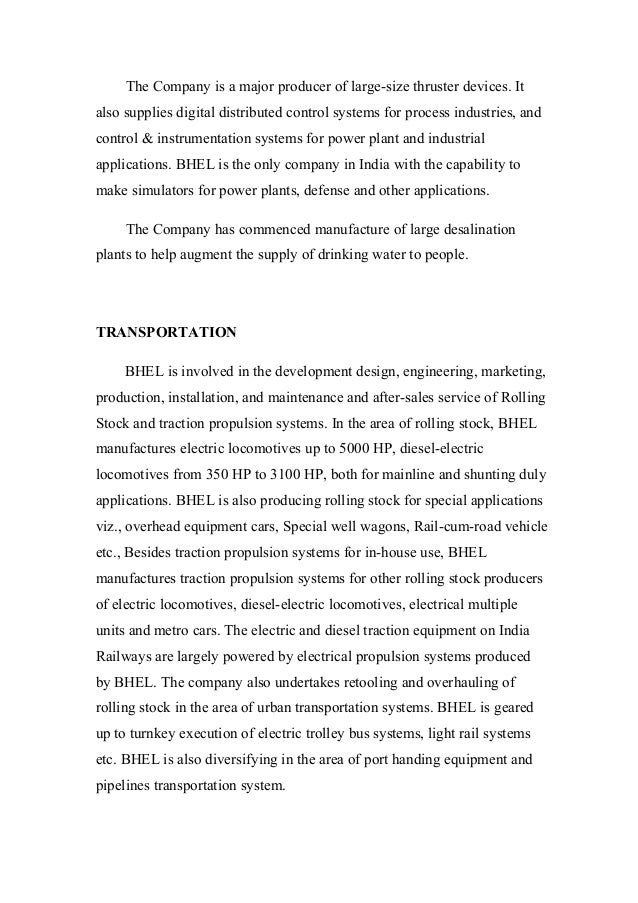 The Company is a major producer of large-size thruster devices. It also supplies digital distributed control systems for process industries, and control & instrumentation systems for power plant and industrial applications. BHEL is the only company in India with the capability to make simulators for power plants, defense and other applications.

The Company has commenced manufacture of large desalination plants to help augment the supply of drinking water to people.

TRANSPORTATION

BHEL is involved in the development design, engineering, marketing, production, installation, and maintenance and after-sales service of Rolling Stock and traction propulsion systems. In the area of rolling stock, BHEL manufactures electric locomotives up to 5000 HP, diesel-electric locomotives from 350 HP to 3100 HP, both for mainline and shunting duly applications. BHEL is also producing rolling stock for special applications viz., overhead equipment cars, Special well wagons, Rail-cum-road vehicle etc., Besides traction propulsion systems for in-house use, BHEL manufactures traction propulsion systems for other rolling stock producers of electric locomotives, diesel-electric locomotives, electrical multiple units and metro cars. The electric and diesel traction equipment on India Railways are largely powered by electrical propulsion systems produced by BHEL. The company also undertakes retooling and overhauling of rolling stock in the area of urban transportation systems. BHEL is geared up to turnkey execution of electric trolley bus systems, light rail systems etc. BHEL is also diversifying in the area of port handing equipment and pipelines transportation system.